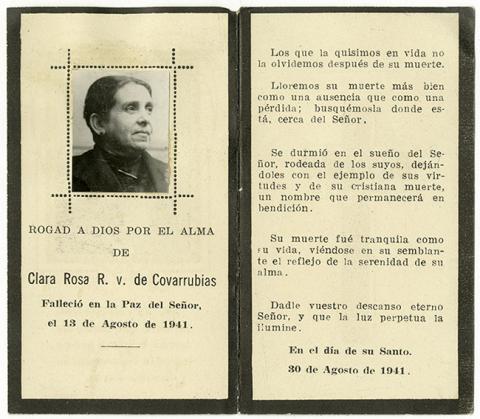 ROGAD A DIOS POR EL ALMA

DE

Clara Rosa R. v. de Covarrubias

Falleció en la Paz del Señor,

el 13 de Agosto de 1941.

Los que la quisimos en vida no la olvidemos después de su muerte.

Lloremos su muerte más bien como una ausencia que como una pérdida; busquémosla donde está, cerca del Señor.

Se durmió en el sueño del Señor, rodeada de los suyos, dejándoles con el ejemplo de sus virtudes y de su cristiana muerte, un nombre que permanecerá en bendición.

Su muerte fué tranquila como su vida, viéndose en su semblante el reflejo de la serenidad de su alma.

Dadle vuestro descanso eterno Señor, y que la luz perpetua la ilumine.

En el día de su Santo.

30 de Agosto de 1941.